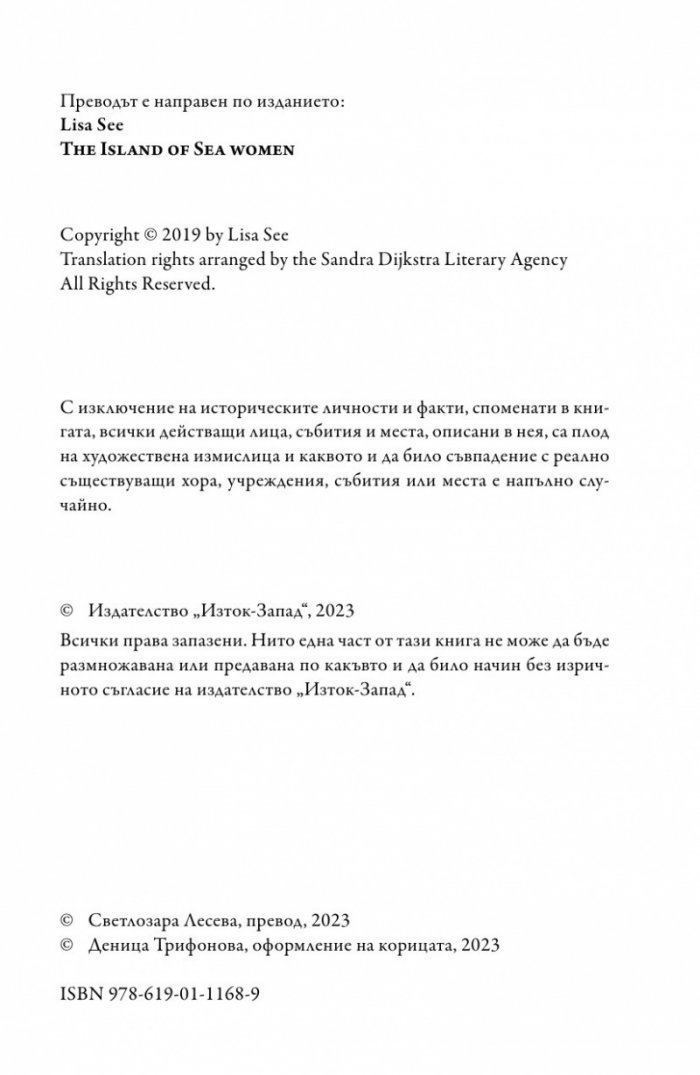 Преводът е направен по изданието:
Lisa See
The Island of Sea women

Copyright © 2019 by Lisa See
Translation rights arranged by the Sandra Dijkstra Literary Agency
All Rights Reserved.

С изключение на историческите личности и факти, споменати в книгата, всички действащи лица, събития и места, описани в нея, са плод на художествена измислица и каквото и да било съвпадение с реално съществуващи хора, учреждения, събития или места е напълно случайно.

© Издателство „Изток-Запад“, 2023
Всички права запазени. Нито една част от тази книга не може да бъде размножавана или предавана по какъвто и да било начин без изричното съгласие на издателство „Изток-Запад“.

© Светлозара Лесева, превод, 2023
© Деница Трифонова, оформление на корицата, 2023

ISBN 978-619-01-1168-9